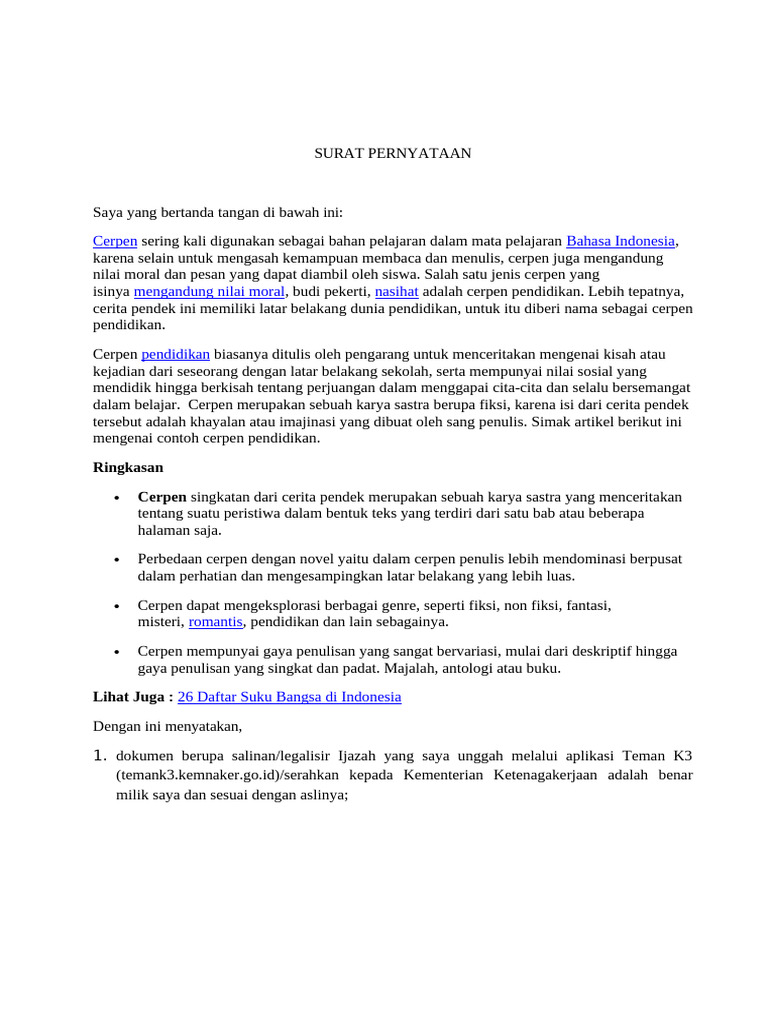 SURAT PERNYATAAN

Saya yang bertanda tangan di bawah ini:

Cerpen sering kali digunakan sebagai bahan pelajaran dalam mata pelajaran Bahasa Indonesia, karena selain untuk mengasah kemampuan membaca dan menulis, cerpen juga mengandung nilai moral dan pesan yang dapat diambil oleh siswa. Salah satu jenis cerpen yang isinya mengandung nilai moral, budi pekerti, nasihat adalah cerpen pendidikan. Lebih tepatnya, cerita pendek ini memiliki latar belakang dunia pendidikan, untuk itu diberi nama sebagai cerpen pendidikan.

Cerpen pendidikan biasanya ditulis oleh pengarang untuk menceritakan mengenai kisah atau kejadian dari seseorang dengan latar belakang sekolah, serta mempunyai nilai sosial yang mendidik hingga berkisah tentang perjuangan dalam menggapai cita-cita dan selalu bersemangat dalam belajar. Cerpen merupakan sebuah karya sastra berupa fiksi, karena isi dari cerita pendek tersebut adalah khayalan atau imajinasi yang dibuat oleh sang penulis. Simak artikel berikut ini mengenai contoh cerpen pendidikan.

Ringkasan

• Cerpen singkatan dari cerita pendek merupakan sebuah karya sastra yang menceritakan tentang suatu peristiwa dalam bentuk teks yang terdiri dari satu bab atau beberapa halaman saja.

• Perbedaan cerpen dengan novel yaitu dalam cerpen penulis lebih mendominasi berpusat dalam perhatian dan mengesampingkan latar belakang yang lebih luas.

• Cerpen dapat mengeksplorasi berbagai genre, seperti fiksi, non fiksi, fantasi, misteri, romantis, pendidikan dan lain sebagainya.

• Cerpen mempunyai gaya penulisan yang sangat bervariasi, mulai dari deskriptif hingga gaya penulisan yang singkat dan padat. Majalah, antologi atau buku.

Lihat Juga : 26 Daftar Suku Bangsa di Indonesia

Dengan ini menyatakan,

1. dokumen berupa salinan/legalisir Ijazah yang saya unggah melalui aplikasi Teman K3 (temank3.kemnaker.go.id)/serahkan kepada Kementerian Ketenagakerjaan adalah benar milik saya dan sesuai dengan aslinya;